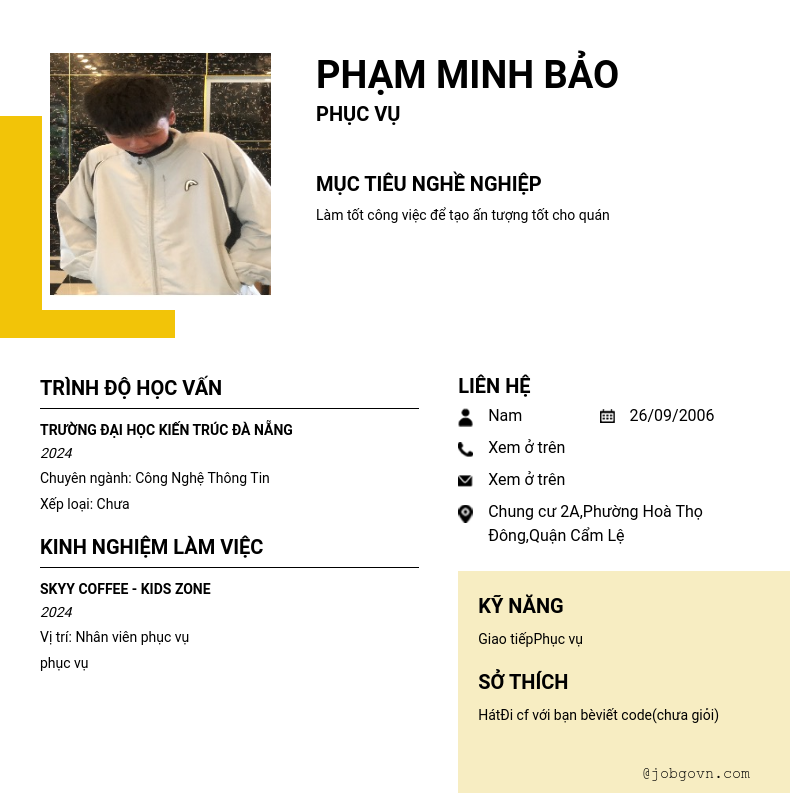 PHẠM MINH BẢO
PHỤC VỤ

MỤC TIÊU NGHỀ NGHIỆP

Làm tốt công việc để tạo ấn tượng tốt cho quán

TRÌNH ĐỘ HỌC VẤN

TRƯỜNG ĐẠI HỌC KIẾN TRÚC ĐÀ NẴNG
2024
Chuyên ngành: Công Nghệ Thông Tin
Xếp loại: Chưa

KINH NGHIỆM LÀM VIỆC

SKYY COFFEE - KIDS ZONE
2024
Vị trí: Nhân viên phục vụ
phục vụ

LIÊN HỆ

Nam
26/09/2006
Xem ở trên
Xem ở trên
Chung cư 2A,Phường Hoà Thọ Đông,Quận Cẩm Lệ

KỸ NĂNG

Giao tiếpPhục vụ

SỞ THÍCH

HátĐi cf với bạn bèviết code(chưa giỏi)

@jobgovn.com